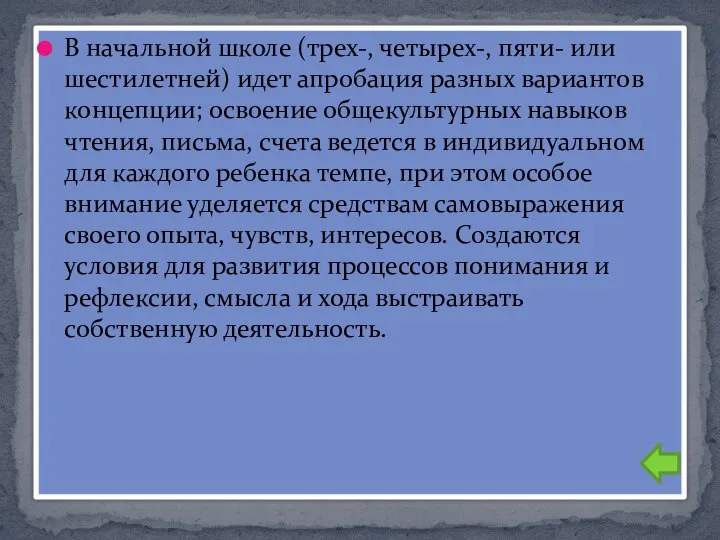 В начальной школе (трех-, четырех-, пяти- или шестилетней) идет апробация разных вариантов концепции; освоение общекультурных навыков чтения, письма, счета ведется в индивидуальном для каждого ребенка темпе, при этом особое внимание уделяется средствам самовыражения своего опыта, чувств, интересов. Создаются условия для развития процессов понимания и рефлексии, смысла и хода выстраивать собственную деятельность.